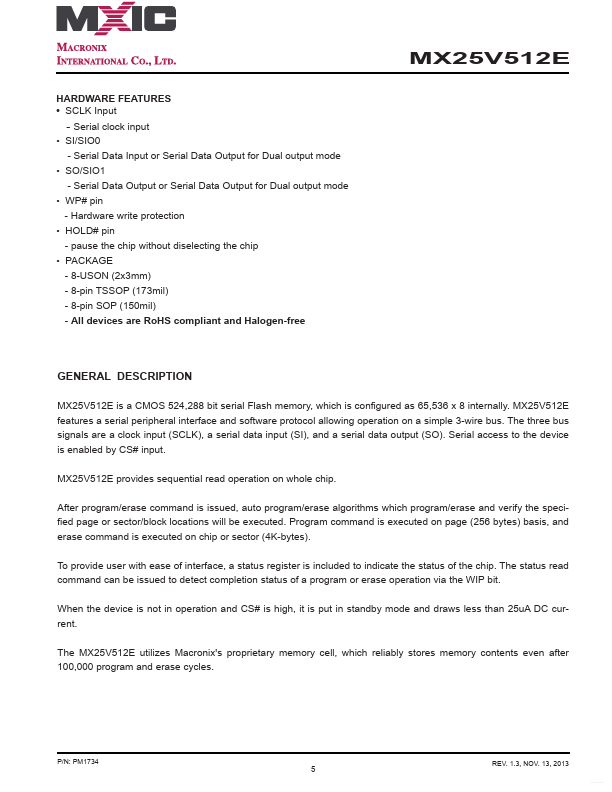 MXIC
MACRONIX
INTERNATIONAL CO., LTD.

MX25V512E

HARDWARE FEATURES
• SCLK Input
- Serial clock input
• SI/SIO0
- Serial Data Input or Serial Data Output for Dual output mode
• SO/SIO1
- Serial Data Output or Serial Data Output for Dual output mode
• WP# pin
- Hardware write protection
• HOLD# pin
- pause the chip without diselecting the chip
• PACKAGE
- 8-USON (2x3mm)
- 8-pin TSSOP (173mil)
- 8-pin SOP (150mil)
- All devices are RoHS compliant and Halogen-free

GENERAL DESCRIPTION

MX25V512E is a CMOS 524,288 bit serial Flash memory, which is configured as 65,536 x 8 internally. MX25V512E features a serial peripheral interface and software protocol allowing operation on a simple 3-wire bus. The three bus signals are a clock input (SCLK), a serial data input (SI), and a serial data output (SO). Serial access to the device is enabled by CS# input.

MX25V512E provides sequential read operation on whole chip.

After program/erase command is issued, auto program/erase algorithms which program/erase and verify the specified page or sector/block locations will be executed. Program command is executed on page (256 bytes) basis, and erase command is executed on chip or sector (4K-bytes).

To provide user with ease of interface, a status register is included to indicate the status of the chip. The status read command can be issued to detect completion status of a program or erase operation via the WIP bit.

When the device is not in operation and CS# is high, it is put in standby mode and draws less than 25uA DC current.

The MX25V512E utilizes Macronix's proprietary memory cell, which reliably stores memory contents even after 100,000 program and erase cycles.

P/N: PM1734
5
REV. 1.3, NOV. 13, 2013